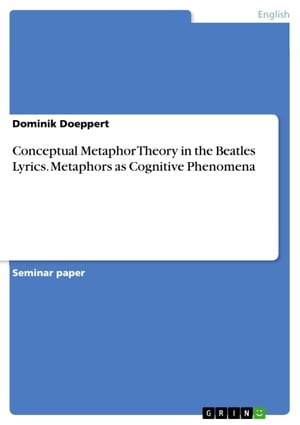 English

Dominik Doeppert

Conceptual Metaphor Theory in the Beatles Lyrics. Metaphors as Cognitive Phenomena

Seminar paper

GRIN